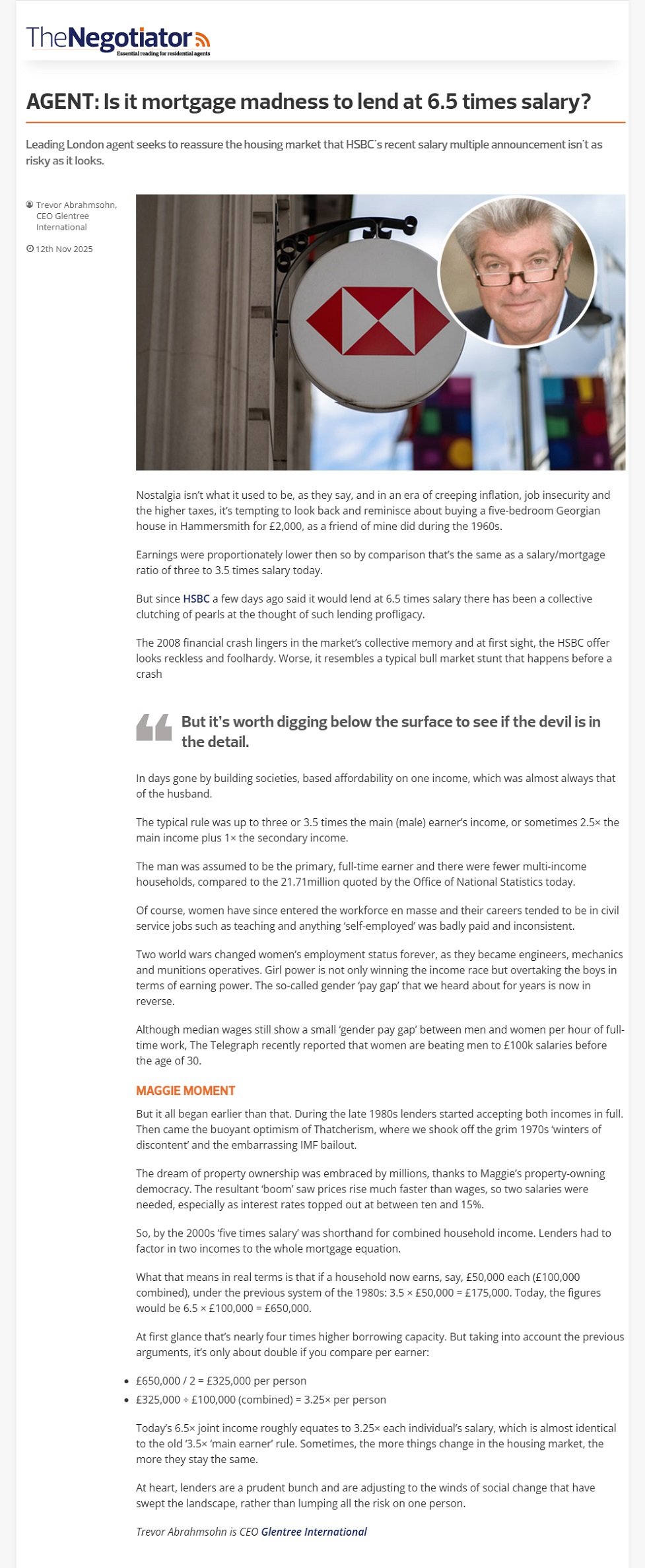 TheNegotiator
Essential reading for residential agents

AGENT: Is it mortgage madness to lend at 6.5 times salary?

Leading London agent seeks to reassure the housing market that HSBC's recent salary multiple announcement isn't as risky as it looks.

Trevor Abrahmsohn, CEO Glentree International

12th Nov 2025

Nostalgia isn't what it used to be, as they say, and in an era of creeping inflation, job insecurity and the higher taxes, it's tempting to look back and reminisce about buying a five-bedroom Georgian house in Hammersmith for £2,000, as a friend of mine did during the 1960s.

Earnings were proportionately lower then so by comparison that's the same as a salary/mortgage ratio of three to 3.5 times salary today.

But since HSBC a few days ago said it would lend at 6.5 times salary there has been a collective clutching of pearls at the thought of such lending profligacy.

The 2008 financial crash lingers in the market's collective memory and at first sight, the HSBC offer looks reckless and foolhardy. Worse, it resembles a typical bull market stunt that happens before a crash

But it's worth digging below the surface to see if the devil is in the detail.

In days gone by building societies, based affordability on one income, which was almost always that of the husband.

The typical rule was up to three or 3.5 times the main (male) earner's income, or sometimes 2.5× the main income plus 1× the secondary income.

The man was assumed to be the primary, full-time earner and there were fewer multi-income households, compared to the 21.71million quoted by the Office of National Statistics today.

Of course, women have since entered the workforce en masse and their careers tended to be in civil service jobs such as teaching and anything 'self-employed' was badly paid and inconsistent.

Two world wars changed women's employment status forever, as they became engineers, mechanics and munitions operatives. Girl power is not only winning the income race but overtaking the boys in terms of earning power. The so-called gender 'pay gap' that we heard about for years is now in reverse.

Although median wages still show a small 'gender pay gap' between men and women per hour of full-time work, The Telegraph recently reported that women are beating men to £100k salaries before the age of 30.

MAGGIE MOMENT

But it all began earlier than that. During the late 1980s lenders started accepting both incomes in full. Then came the buoyant optimism of Thatcherism, where we shook off the grim 1970s 'winters of discontent' and the embarrassing IMF bailout.

The dream of property ownership was embraced by millions, thanks to Maggie's property-owning democracy. The resultant 'boom' saw prices rise much faster than wages, so two salaries were needed, especially as interest rates topped out at between ten and 15%.

So, by the 2000s 'five times salary' was shorthand for combined household income. Lenders had to factor in two incomes to the whole mortgage equation.

What that means in real terms is that if a household now earns, say, £50,000 each (£100,000 combined), under the previous system of the 1980s: 3.5 × £50,000 = £175,000. Today, the figures would be 6.5 × £100,000 = £650,000.

At first glance that's nearly four times higher borrowing capacity. But taking into account the previous arguments, it's only about double if you compare per earner:

• £650,000 / 2 = £325,000 per person
• £325,000 ÷ £100,000 (combined) = 3.25× per person

Today's 6.5× joint income roughly equates to 3.25× each individual's salary, which is almost identical to the old '3.5× 'main earner' rule. Sometimes, the more things change in the housing market, the more they stay the same.

At heart, lenders are a prudent bunch and are adjusting to the winds of social change that have swept the landscape, rather than lumping all the risk on one person.

Trevor Abrahmsohn is CEO Glentree International